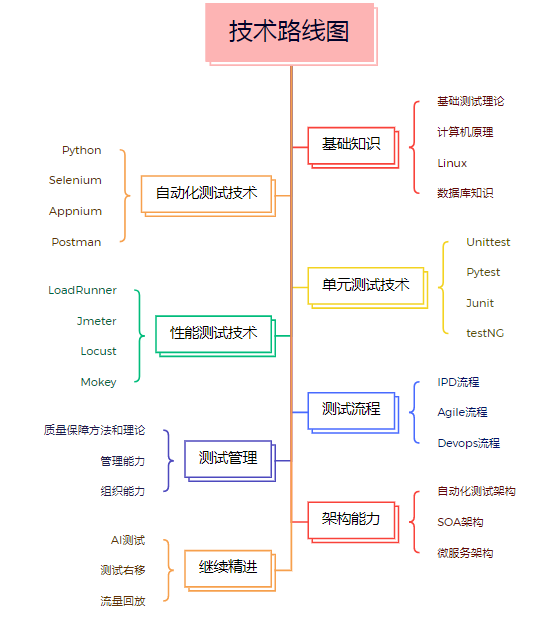 技术路线图

基础知识
基础测试理论
计算机原理
Linux
数据库知识

自动化测试技术
Python
Selenium
Appnium
Postman

单元测试技术
Unittest
Pytest
Junit
testNG

性能测试技术
LoadRunner
Jmeter
Locust
Mokey

测试流程
IPD流程
Agile流程
Devops流程

测试管理
质量保障方法和理论
管理能力
组织能力

架构能力
自动化测试架构
SOA架构
微服务架构

继续精进
AI测试
测试右移
流量回放